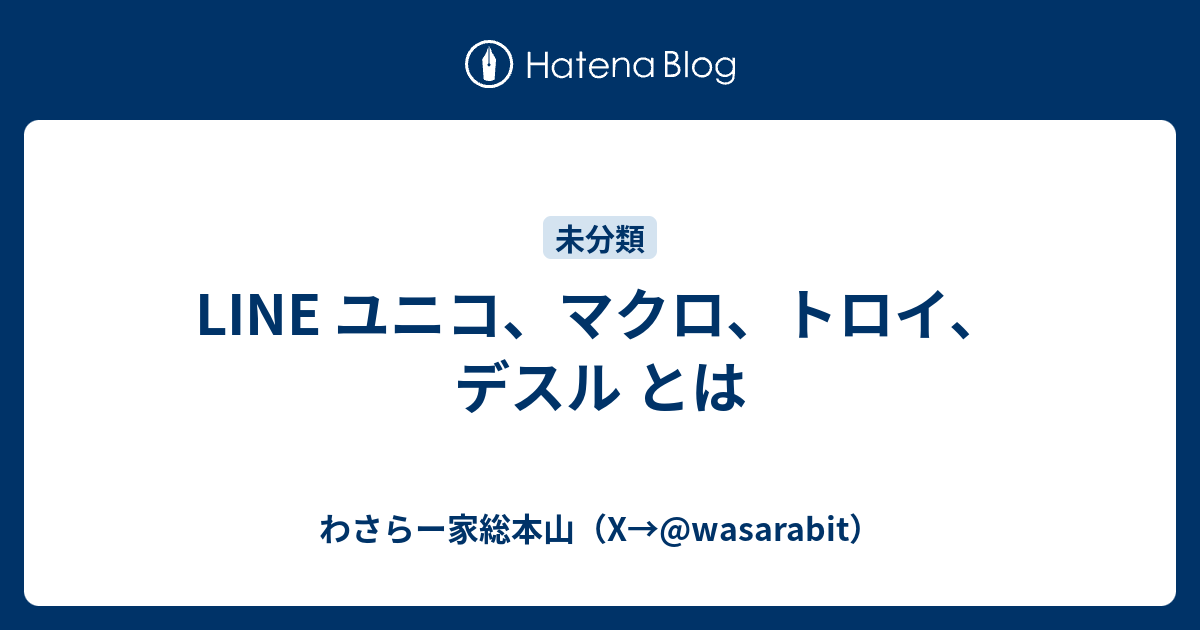 Hatena Blog

未分類

LINE ユニコ、マクロ、トロイ、デスル とは

わさらー家総本山（X→@wasarabit）